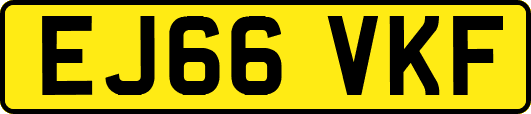 EJ66 VKF